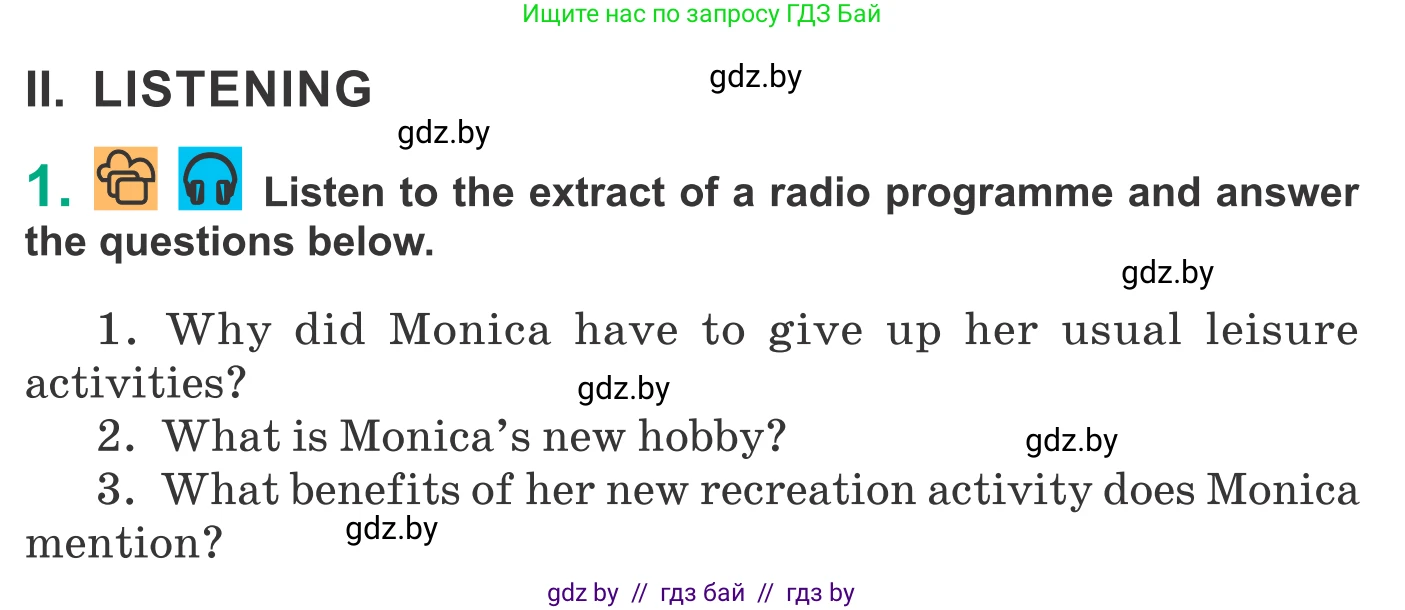 Ищите нас по запросу ГДЗ Бай

II. LISTENING

gdz.by

gdz.by

1. Listen to the extract of a radio programme and answer the questions below.

gdz.by

1. Why did Monica have to give up her usual leisure activities?

gdz.by

2. What is Monica's new hobby?

gdz.by

3. What benefits of her new recreation activity does Monica mention?

gdz.by

gdz by // гдз бай // гдз by